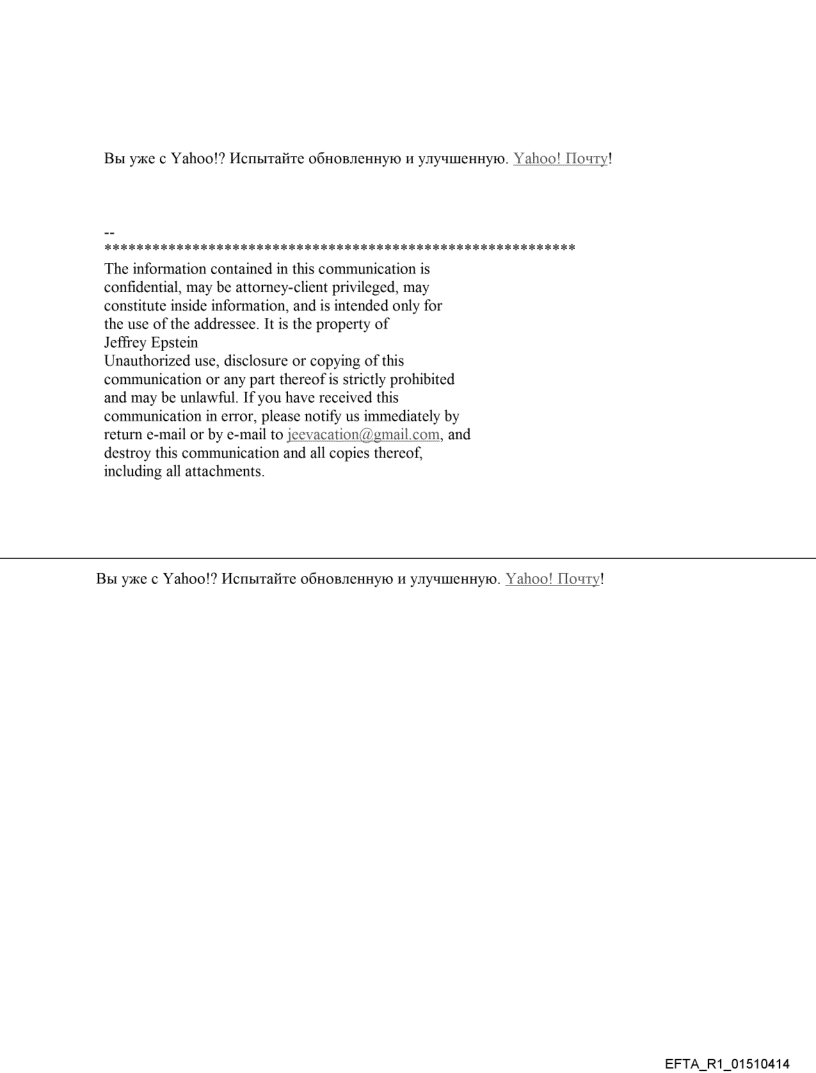 Вы уже с Yahoo!? Испытайте обновленную и улучшенную. Yahoo! Почту!

--
************************************************************
The information contained in this communication is confidential, may be attorney-client privileged, may constitute inside information, and is intended only for the use of the addressee. It is the property of Jeffrey Epstein
Unauthorized use, disclosure or copying of this communication or any part thereof is strictly prohibited and may be unlawful. If you have received this communication in error, please notify us immediately by return e-mail or by e-mail to jeevacation@gmail.com, and destroy this communication and all copies thereof, including all attachments.

Вы уже с Yahoo!? Испытайте обновленную и улучшенную. Yahoo! Почту!

EFTA_R1_01510414